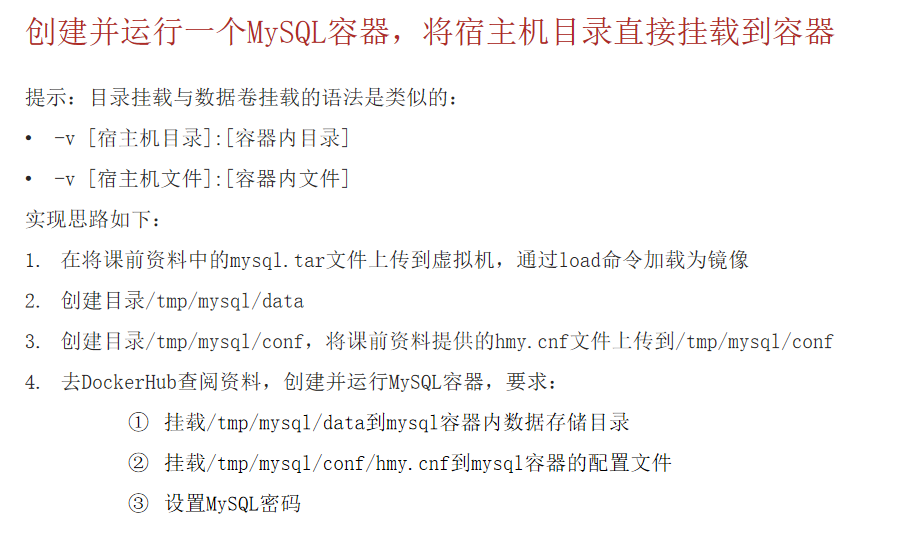 创建并运行一个MySQL容器，将宿主机目录直接挂载到容器

提示：目录挂载与数据卷挂载的语法是类似的：

• -v [宿主机目录]:[容器内目录]
• -v [宿主机文件]:[容器内文件]

实现思路如下：

1. 在将课前资料中的mysql.tar文件上传到虚拟机，通过load命令加载为镜像
2. 创建目录/tmp/mysql/data
3. 创建目录/tmp/mysql/conf，将课前资料提供的hmy.cnf文件上传到/tmp/mysql/conf
4. 去DockerHub查阅资料，创建并运行MySQL容器，要求：
① 挂载/tmp/mysql/data到mysql容器内数据存储目录
② 挂载/tmp/mysql/conf/hmy.cnf到mysql容器的配置文件
③ 设置MySQL密码